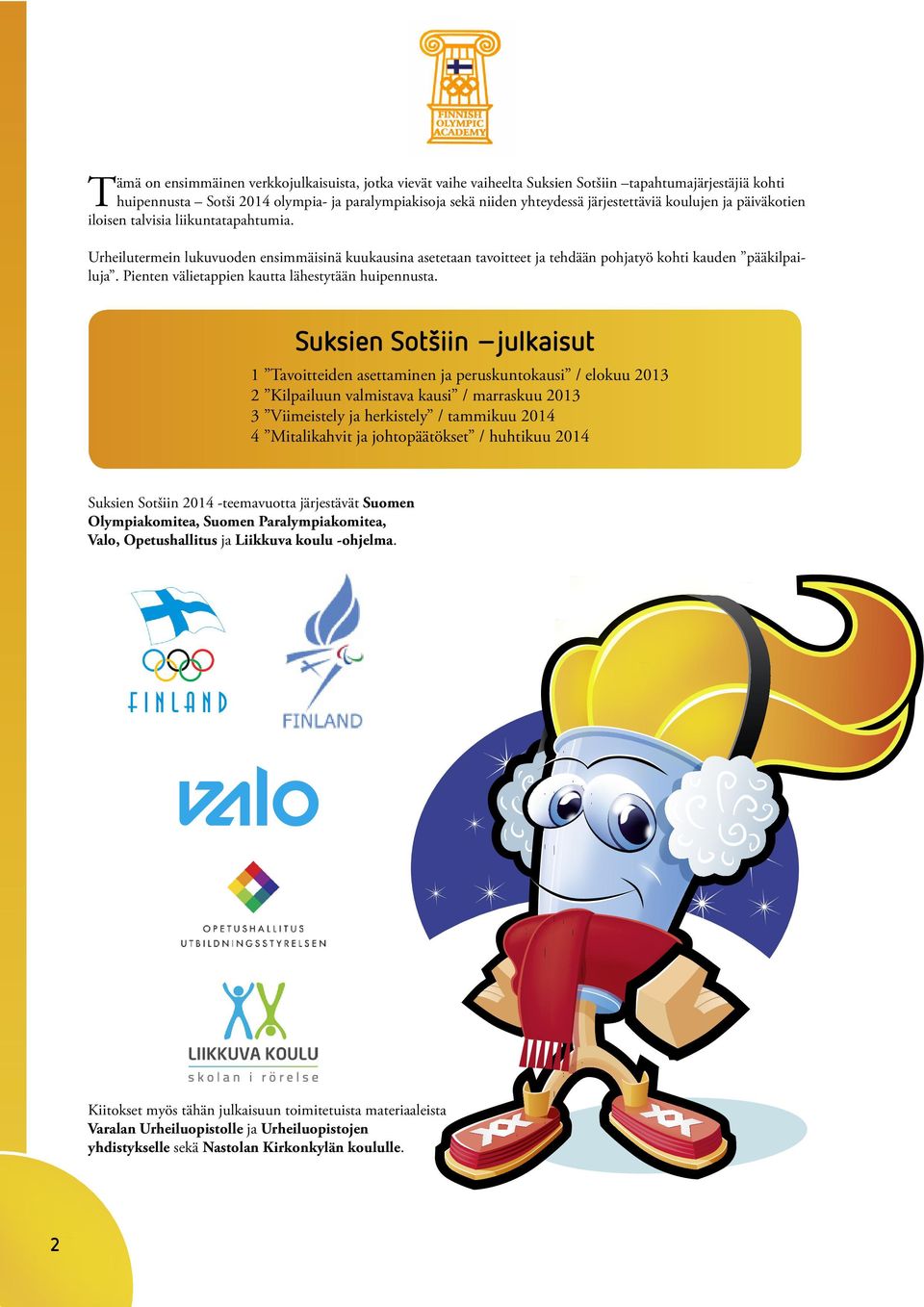 FINNISH OLYMPIC ACADEMY

Tämä on ensimmäinen verkkojulkaisuista, jotka vievät vaihe vaiheelta Suksien Sotšiin –tapahtumajärjestäjiä kohti huipennusta – Sotši 2014 olympia- ja paralympiakisoja sekä niiden yhteydessä järjestettäviä koulujen ja päiväkotien iloisen talvisia liikuntatapahtumia.

Urheilutermein lukuvuoden ensimmäisinä kuukausina asetetaan tavoitteet ja tehdään pohjatyö kohti kauden ”pääkilpailuja”. Pienten välietappien kautta lähestytään huipennusta.

Suksien Sotšiin –julkaisut

1 ”Tavoitteiden asettaminen ja peruskuntokausi” / elokuu 2013
2 ”Kilpailuun valmistava kausi” / marraskuu 2013
3 ”Viimeistely ja herkistely” / tammikuu 2014
4 ”Mitalikahvit ja johtopäätökset” / huhtikuu 2014

Suksien Sotšiin 2014 -teemavuotta järjestävät Suomen Olympiakomitea, Suomen Paralympiakomitea, Valo, Opetushallitus ja Liikkuva koulu -ohjelma.

FINLAND

FINLAND

valo

OPETUSHALLITUS
UTBILDNINGSSTYRELSEN

LIIKKUVA KOULU
skolan i rörelse

Kiitokset myös tähän julkaisuun toimitetuista materiaaleista Varalan Urheiluopistolle ja Urheiluopistojen yhdistykselle sekä Nastolan Kirkonkylän koululle.

2